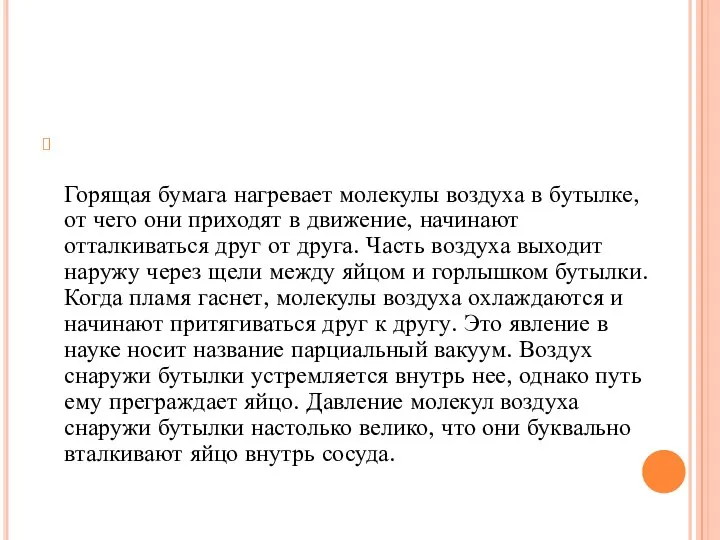 Горящая бумага нагревает молекулы воздуха в бутылке, от чего они приходят в движение, начинают отталкиваться друг от друга. Часть воздуха выходит наружу через щели между яйцом и горлышком бутылки. Когда пламя гаснет, молекулы воздуха охлаждаются и начинают притягиваться друг к другу. Это явление в науке носит название парциальный вакуум. Воздух снаружи бутылки устремляется внутрь нее, однако путь ему преграждает яйцо. Давление молекул воздуха снаружи бутылки настолько велико, что они буквально вталкивают яйцо внутрь сосуда.